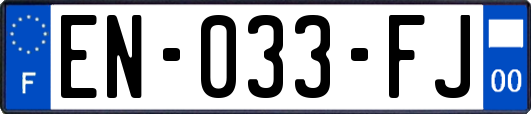 F
EN-033-FJ
00